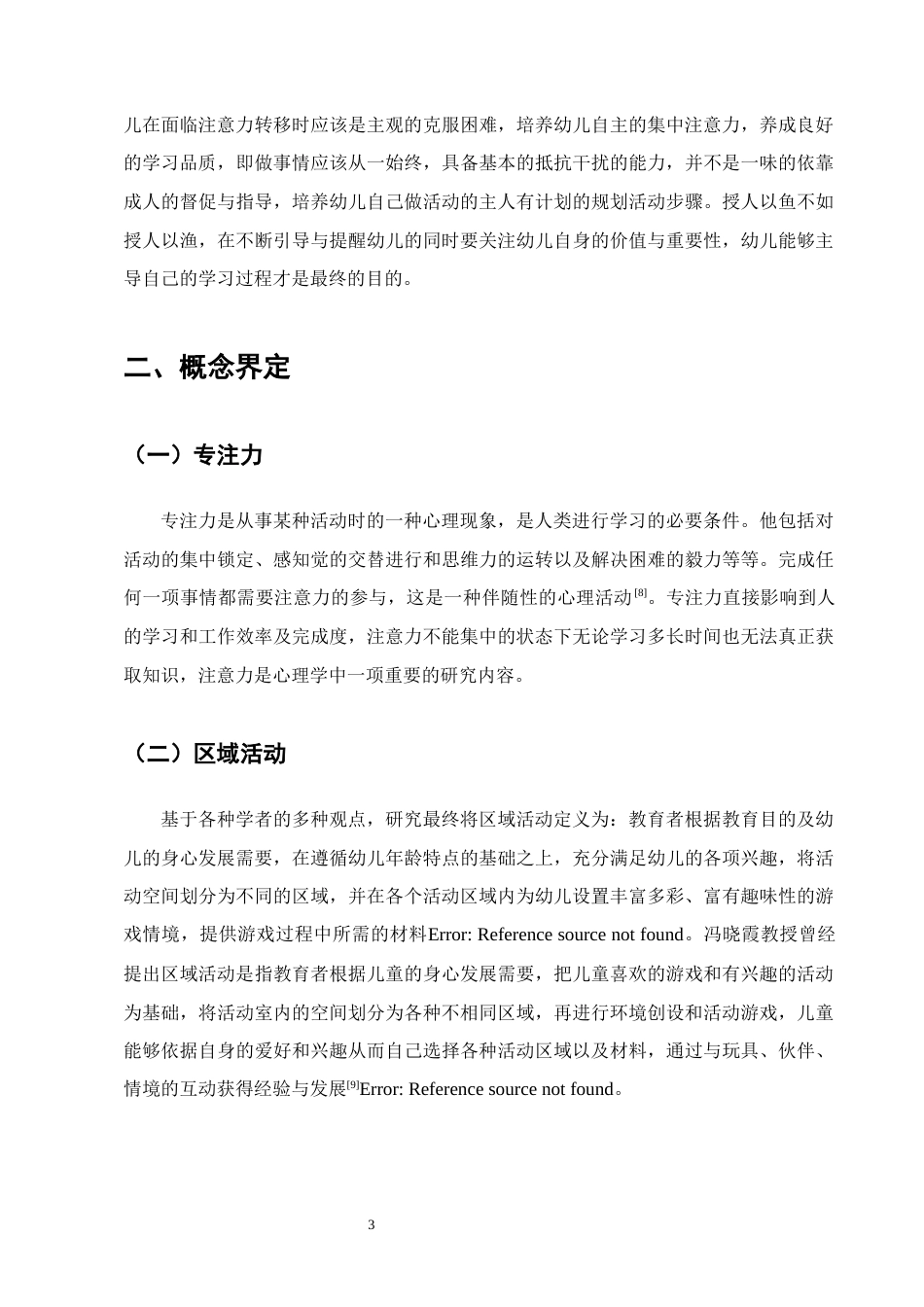 儿在面临注意力转移时应该是主观的克服困难，培养幼儿自主的集中注意力，养成良好的学习品质，即做事情应该从一始终，具备基本的抵抗干扰的能力，并不是一味的依靠成人的督促与指导，培养幼儿自己做活动的主人有计划的规划活动步骤。授人以鱼不如授人以渔，在不断引导与提醒幼儿的同时要关注幼儿自身的价值与重要性，幼儿能够主导自己的学习过程才是最终的目的。

二、概念界定

（一）专注力

专注力是从事某种活动时的一种心理现象，是人类进行学习的必要条件。他包括对活动的集中锁定、感知觉的交替进行和思维力的运转以及解决困难的毅力等等。完成任何一项事情都需要注意力的参与，这是一种伴随性的心理活动$^{[8]}$。专注力直接影响到人的学习和工作效率及完成度，注意力不能集中的状态下无论学习多长时间也无法真正获取知识，注意力是心理学中一项重要的研究内容。

（二）区域活动

基于各种学者的多种观点，研究最终将区域活动定义为：教育者根据教育目的及幼儿的身心发展需要，在遵循幼儿年龄特点的基础之上，充分满足幼儿的各项兴趣，将活动空间划分为不同的区域，并在各个活动区域内为幼儿设置丰富多彩、富有趣味性的游戏情境，提供游戏过程中所需的材料Error: Reference source not found。冯晓霞教授曾经提出区域活动是指教育者根据儿童的身心发展需要，把儿童喜欢的游戏和有兴趣的活动为基础，将活动室内的空间划分为各种不相同区域，再进行环境创设和活动游戏，儿童能够依据自身的爱好和兴趣从而自己选择各种活动区域以及材料，通过与玩具、伙伴、情境的互动获得经验与发展$^{[9]}$Error: Reference source not found。

3